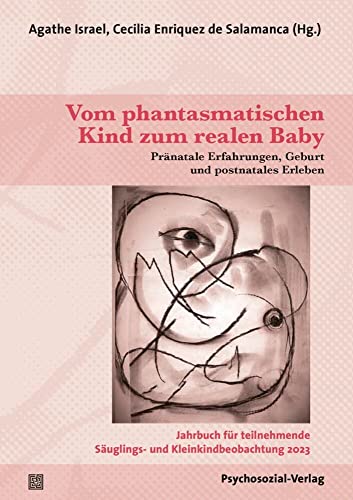 Agathe Israel, Cecilia Enriquez de Salamanca (Hg.)

Vom phantasmatischen Kind zum realen Baby

Pränatale Erfahrungen, Geburt und postnatales Erleben

Jahrbuch für teilnehmende Säuglings- und Kleinkindbeobachtung 2023

Psychosozial-Verlag